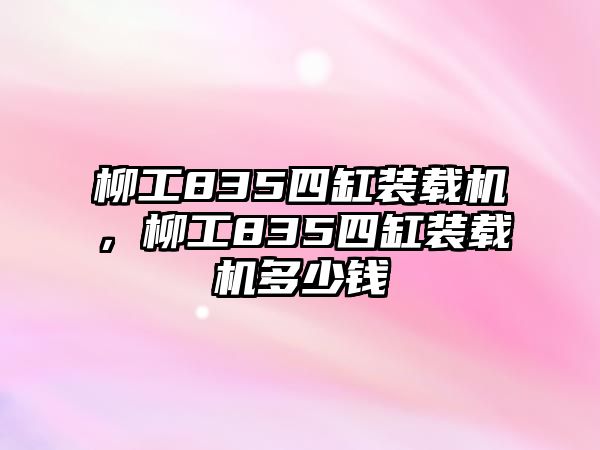 柳工835四缸装载机，柳工835四缸装载机多少钱